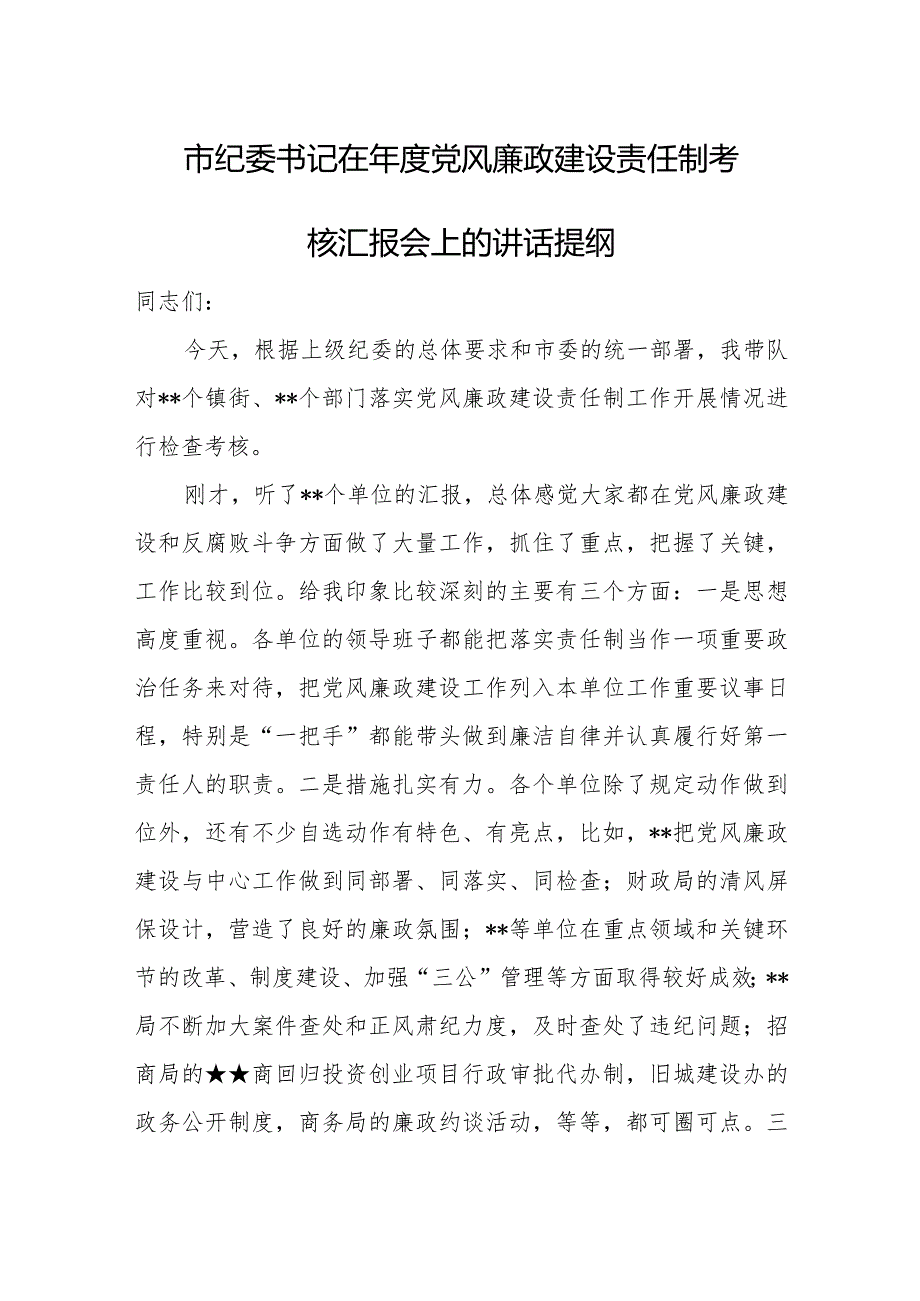 市纪委书记在年度党风廉政建设责任制考核汇报会上的讲话提纲

同志们：

今天，根据上级纪委的总体要求和市委的统一部署，我带队对**个镇街、**个部门落实党风廉政建设责任制工作开展情况进行检查考核。

刚才，听了**个单位的汇报，总体感觉大家都在党风廉政建设和反腐败斗争方面做了大量工作，抓住了重点，把握了关键，工作比较到位。给我印象比较深刻的主要有三个方面：一是思想高度重视。各单位的领导班子都能把落实责任制当作一项重要政治任务来对待，把党风廉政建设工作列入本单位工作重要议事日程，特别是“一把手”都能带头做到廉洁自律并认真履行好第一责任人的职责。二是措施扎实有力。各个单位除了规定动作做到位外，还有不少自选动作有特色、有亮点，比如，**把党风廉政建设与中心工作做到同部署、同落实、同检查；财政局的清风屏保设计，营造了良好的廉政氛围；**等单位在重点领域和关键环节的改革、制度建设、加强“三公”管理等方面取得较好成效；**局不断加大案件查处和正风肃纪力度，及时查处了违纪问题；招商局的★★商回归投资创业项目行政审批代办制，旧城建设办的政务公开制度，商务局的廉政约谈活动，等等，都可圈可点。三